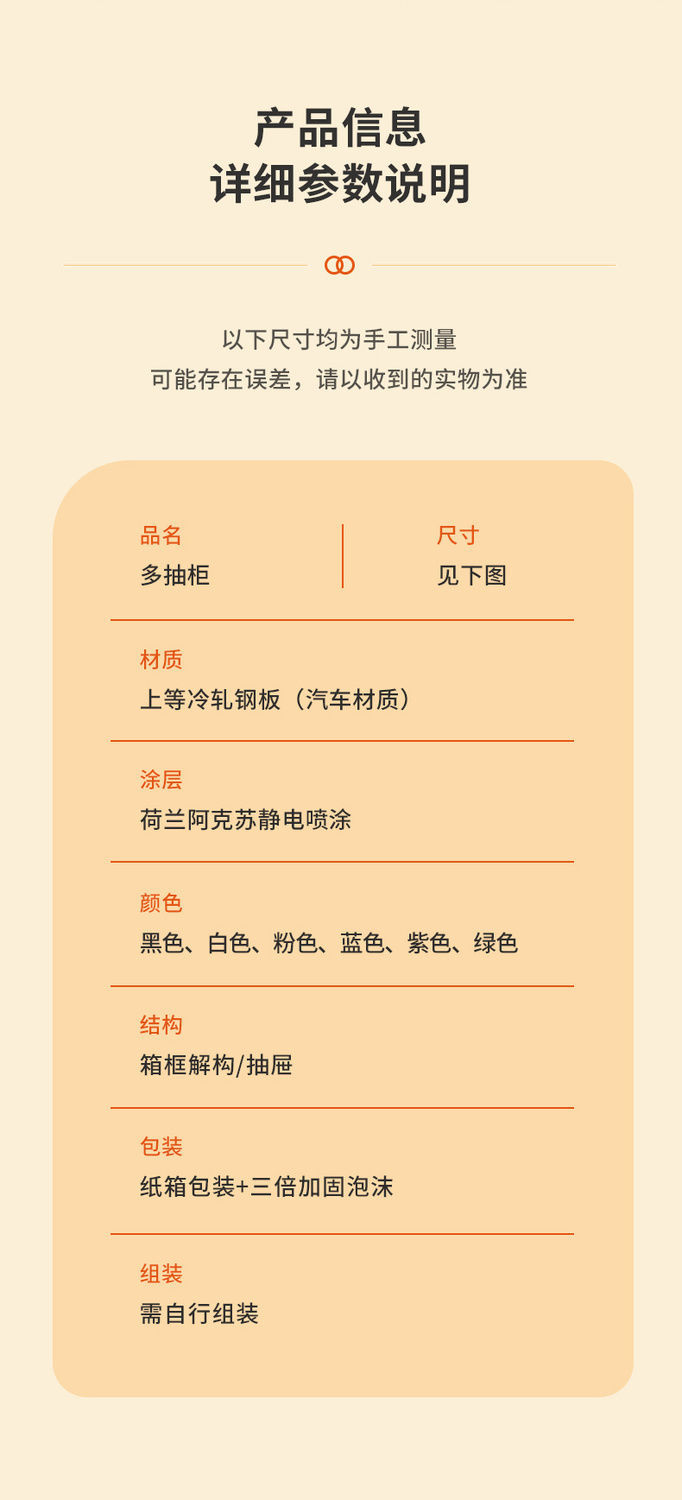 产品信息
详细参数说明

以下尺寸均为手工测量
可能存在误差，请以收到的实物为准

品名
多抽柜

尺寸
见下图

材质
上等冷轧钢板（汽车材质）

涂层
荷兰阿克苏静电喷涂

颜色
黑色、白色、粉色、蓝色、紫色、绿色

结构
箱框解构/抽屉

包装
纸箱包装+三倍加固泡沫

组装
需自行组装